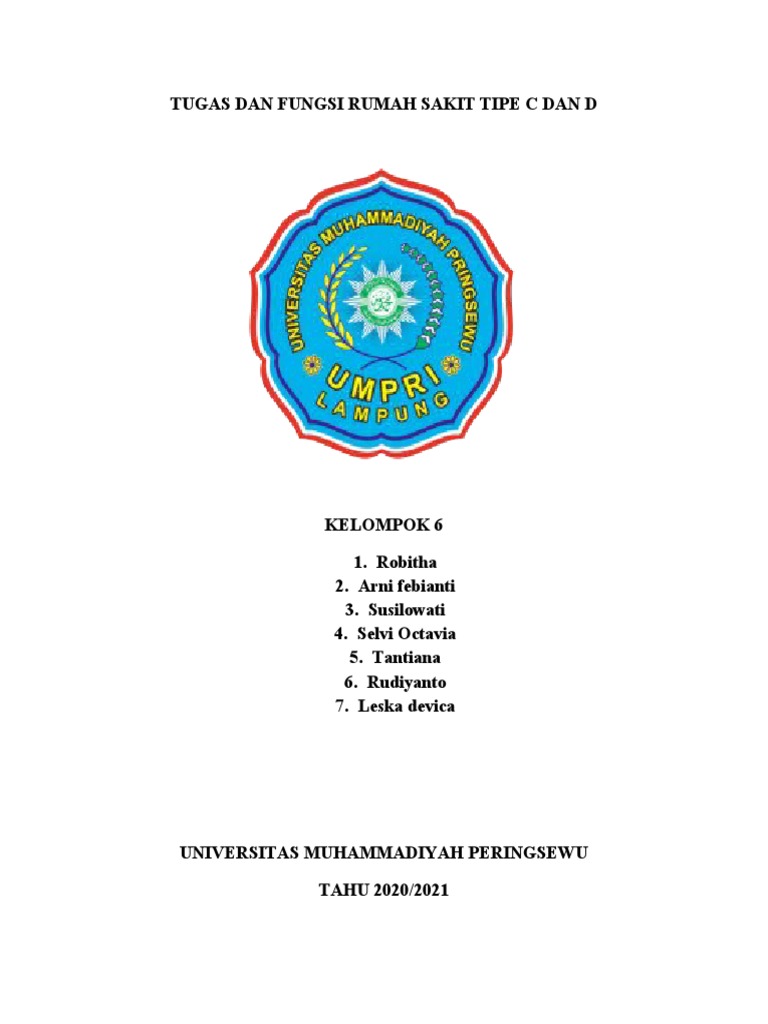 TUGAS DAN FUNGSI RUMAH SAKIT TIPE C DAN D

UNIVERSITAS MUHAMMADIYAH PRINGSEWU

UMPRI
LAMPUNG

KELOMPOK 6

1. Robitha
2. Arni febianti
3. Susilowati
4. Selvi Octavia
5. Tantiana
6. Rudiyanto
7. Leska devica

UNIVERSITAS MUHAMMADIYAH PERINGSEWU

TAHU 2020/2021